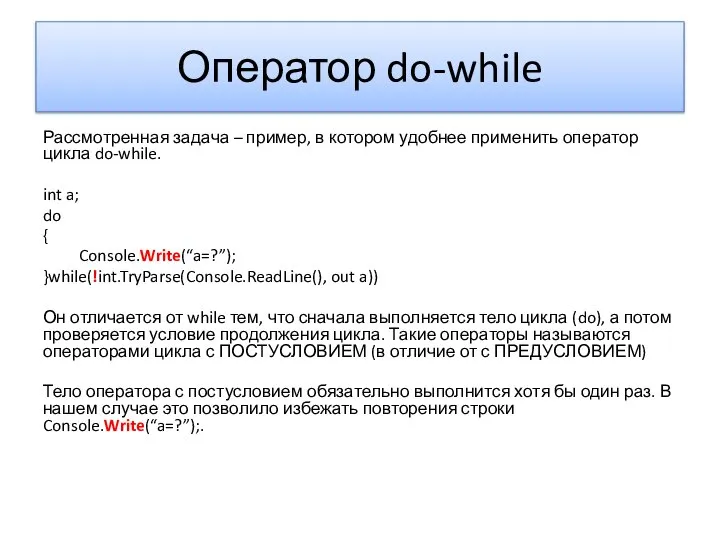 Оператор do-while

Рассмотренная задача – пример, в котором удобнее применить оператор цикла do-while.

int a;
do
{
Console.Write(“a=?”);
}while(!int.TryParse(Console.ReadLine(), out a))

Он отличается от while тем, что сначала выполняется тело цикла (do), а потом проверяется условие продолжения цикла. Такие операторы называются операторами цикла с ПОСТУСЛОВИЕМ (в отличие от с ПРЕДУСЛОВИЕМ)

Тело оператора с постусловием обязательно выполнится хотя бы один раз. В нашем случае это позволило избежать повторения строки Console.Write(“a=?”);.